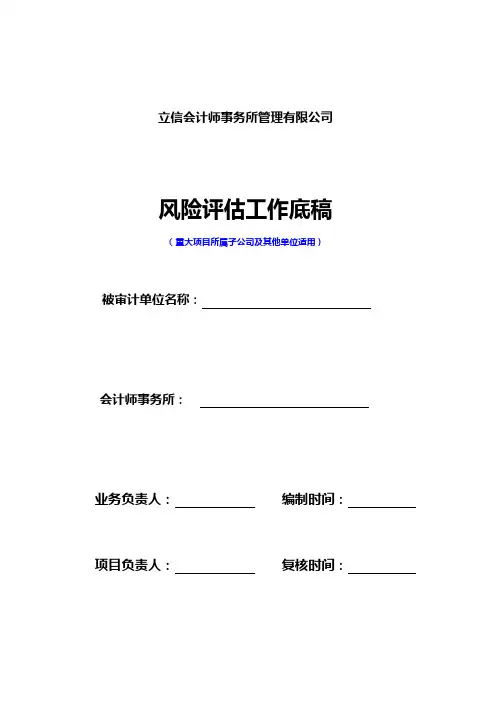 立信会计师事务所管理有限公司

风险评估工作底稿

（重大项目所属子公司及其他单位适用）

被审计单位名称：

会计师事务所：

业务负责人：　　　编制时间：

项目负责人：　　　复核时间：